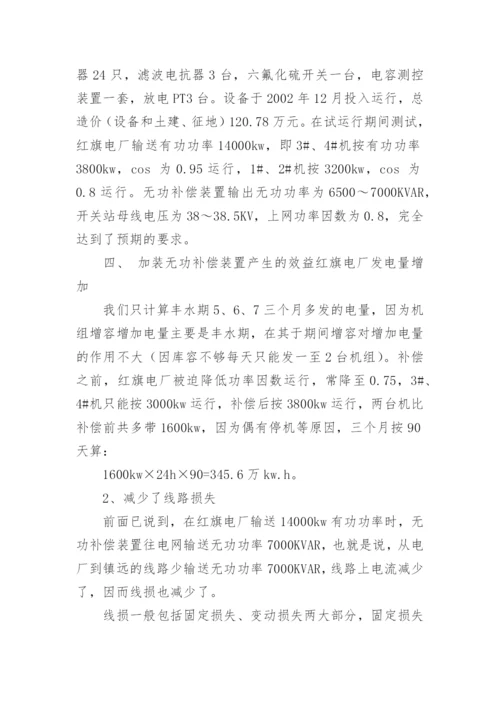 器 24 只，滤波电抗器 3 台，六氟化硫开关一台，电容测控装置一套，放电 PT3 台。设备于 2002 年 12 月投入运行，总造价（设备和土建、征地）120.78 万元。在试运行期间测试，红旗电厂输送有功功率 14000kw，即 3#、4#机按有功功率 3800kw，cos 为 0.95 运行，1#、2#机按 3200kw，cos 为 0.8 运行。无功补偿装置输出无功功率为 6500～7000KVAR，开关站母线电压为 38～38.5KV，上网功率因数为 0.8，完全达到了预期的要求。

四、 加装无功补偿装置产生的效益红旗电厂发电量增加

我们只计算丰水期 5、6、7 三个月多发的电量，因为机组增容增加电量主要是丰水期，在其于期间增容对增加电量的作用不大（因库容不够每天只能发一至 2 台机组）。补偿之前，红旗电厂被迫降低功率因数运行，常降至 0.75，3#、4#机只能按 3000kw 运行，补偿后按 3800kw 运行，两台机比补偿前共多带 1600kw，因为偶有停机等原因，三个月按 90 天算：

1600kw×24h×90=345.6 万 kw.h。

2、减少了线路损失

前面已说到，在红旗电厂输送 14000kw 有功功率时，无功补偿装置往电网输送无功功率 7000KVAR，也就是说，从电厂到镇远的线路少输送无功功率 7000KVAR，线路上电流减少了，因而线损也减少了。

线损一般包括固定损失、变动损失两大部分，固定损失